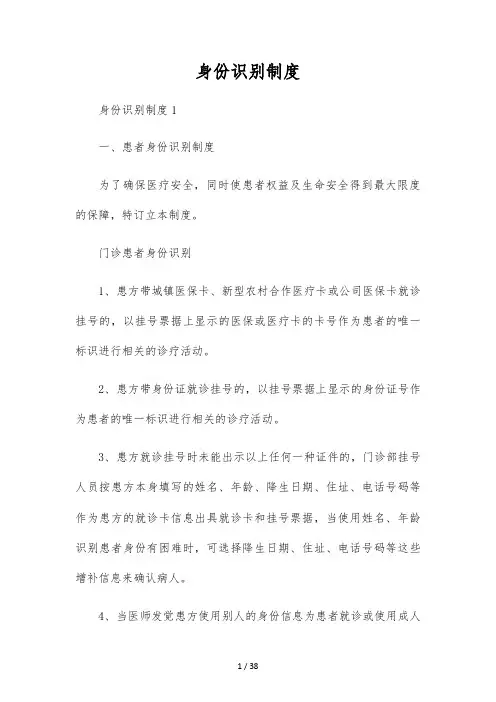 身份识别制度

身份识别制度1

一、患者身份识别制度

为了确保医疗安全，同时使患者权益及生命安全得到最大限度的保障，特订立本制度。

门诊患者身份识别

1、患方带城镇医保卡、新型农村合作医疗卡或公司医保卡就诊挂号的，以挂号票据上显示的医保或医疗卡的卡号作为患者的唯一标识进行相关的诊疗活动。

2、患方带身份证就诊挂号的，以挂号票据上显示的身份证号作为患者的唯一标识进行相关的诊疗活动。

3、患方就诊挂号时未能出示以上任何一种证件的，门诊部挂号人员按患方本身填写的姓名、年龄、降生日期、住址、电话号码等作为患方的就诊卡信息出具就诊卡和挂号票据，当使用姓名、年龄识别患者身份有困难时，可选择降生日期、住址、电话号码等这些增补信息来确认病人。

4、当医师发觉患方使用别人的身份信息为患者就诊或使用成人

1 / 38